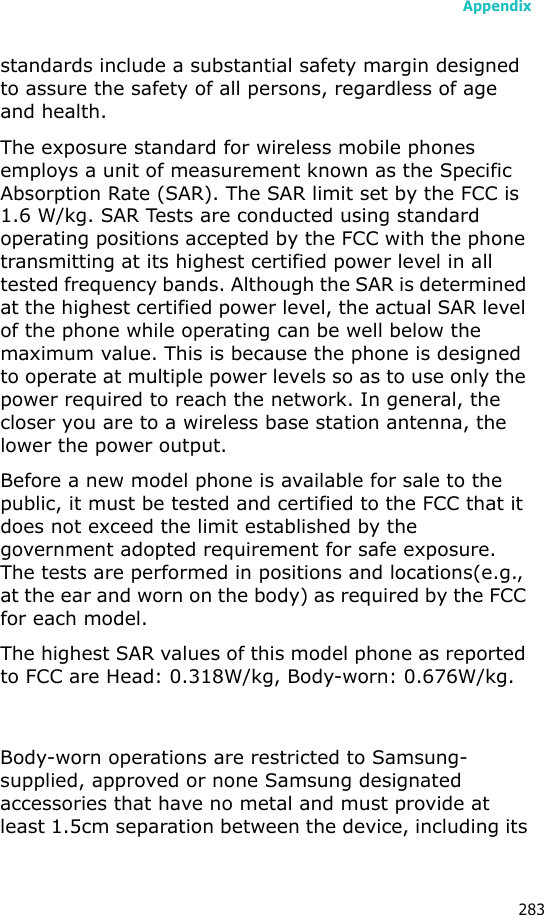 Appendix

standards include a substantial safety margin designed to assure the safety of all persons, regardless of age and health.

The exposure standard for wireless mobile phones employs a unit of measurement known as the Specific Absorption Rate (SAR). The SAR limit set by the FCC is 1.6 W/kg. SAR Tests are conducted using standard operating positions accepted by the FCC with the phone transmitting at its highest certified power level in all tested frequency bands. Although the SAR is determined at the highest certified power level, the actual SAR level of the phone while operating can be well below the maximum value. This is because the phone is designed to operate at multiple power levels so as to use only the power required to reach the network. In general, the closer you are to a wireless base station antenna, the lower the power output.

Before a new model phone is available for sale to the public, it must be tested and certified to the FCC that it does not exceed the limit established by the government adopted requirement for safe exposure. The tests are performed in positions and locations(e.g., at the ear and worn on the body) as required by the FCC for each model.

The highest SAR values of this model phone as reported to FCC are Head: 0.318W/kg, Body-worn: 0.676W/kg.

Body-worn operations are restricted to Samsung-supplied, approved or none Samsung designated accessories that have no metal and must provide at least 1.5cm separation between the device, including its

283